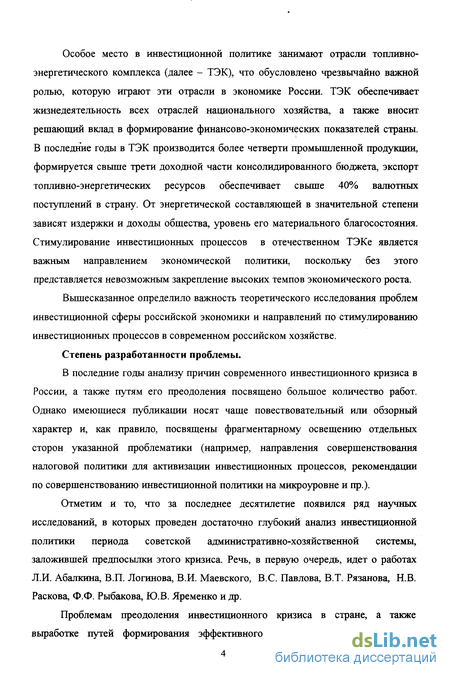 Особое место в инвестиционной политике занимают отрасли топливно-энергетического комплекса (далее – ТЭК), что обусловлено чрезвычайно важной ролью, которую играют эти отрасли в экономике России. ТЭК обеспечивает жизнедеятельность всех отраслей национального хозяйства, а также вносит решающий вклад в формирование финансово-экономических показателей страны. В последние годы в ТЭК производится более четверти промышленной продукции, формируется свыше трети доходной части консолидированного бюджета, экспорт топливно-энергетических ресурсов обеспечивает свыше 40% валютных поступлений в страну. От энергетической составляющей в значительной степени зависят издержки и доходы общества, уровень его материального благосостояния. Стимулирование инвестиционных процессов в отечественном ТЭКе является важным направлением экономической политики, поскольку без этого представляется невозможным закрепление высоких темпов экономического роста.

Вышесказанное определило важность теоретического исследования проблем инвестиционной сферы российской экономики и направлений по стимулированию инвестиционных процессов в современном российском хозяйстве.

Степень разработанности проблемы.

В последние годы анализу причин современного инвестиционного кризиса в России, а также путям его преодоления посвящено большое количество работ. Однако имеющиеся публикации носят чаще повествовательный или обзорный характер и, как правило, посвящены фрагментарному освещению отдельных сторон указанной проблематики (например, направления совершенствования налоговой политики для активизации инвестиционных процессов, рекомендации по совершенствованию инвестиционной политики на микроуровне и пр.).

Отметим и то, что за последнее десятилетие появился ряд научных исследований, в которых проведен достаточно глубокий анализ инвестиционной политики периода советской административно-хозяйственной системы, заложившей предпосылки этого кризиса. Речь, в первую очередь, идет о работах Л.И. Абалкина, В.П. Логинова, В.И. Маевского, В.С. Павлова, В.Т. Рязанова, Н.В. Раскова, Ф.Ф. Рыбакова, Ю.В. Яременко и др.

Проблемам преодоления инвестиционного кризиса в стране, а также выработке путей формирования эффективного

4

dsLib.net
библиотека диссертаций